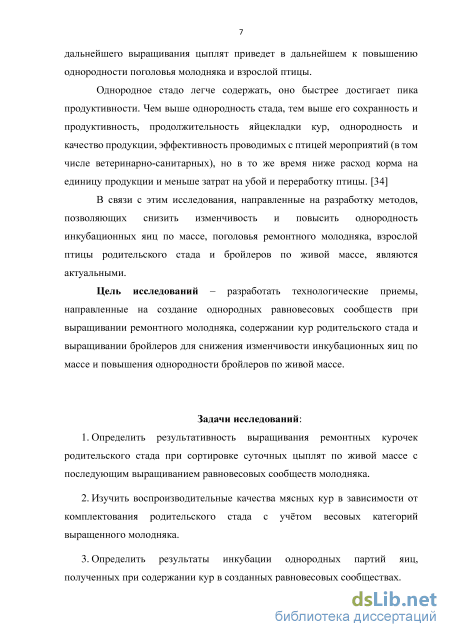 7

дальнейшего выращивания цыплят приведет в дальнейшем к повышению однородности поголовья молодняка и взрослой птицы.

Однородное стадо легче содержать, оно быстрее достигает пика продуктивности. Чем выше однородность стада, тем выше его сохранность и продуктивность, продолжительность яйцекладки кур, однородность и качество продукции, эффективность проводимых с птицей мероприятий (в том числе ветеринарно-санитарных), но в то же время ниже расход корма на единицу продукции и меньше затрат на убой и переработку птицы. [34]

В связи с этим исследования, направленные на разработку методов, позволяющих снизить изменчивость и повысить однородность инкубационных яиц по массе, поголовья ремонтного молодняка, взрослой птицы родительского стада и бройлеров по живой массе, являются актуальными.

Цель исследований – разработать технологические приемы, направленные на создание однородных равновесовых сообществ при выращивании ремонтного молодняка, содержании кур родительского стада и выращивании бройлеров для снижения изменчивости инкубационных яиц по массе и повышения однородности бройлеров по живой массе.

Задачи исследований:

1. Определить результативность выращивания ремонтных курочек родительского стада при сортировке суточных цыплят по живой массе с последующим выращиванием равновесовых сообществ молодняка.

2. Изучить воспроизводительные качества мясных кур в зависимости от комплектования родительского стада с учётом весовых категорий выращенного молодняка.

3. Определить результаты инкубации однородных партий яиц, полученных при содержании кур в созданных равновесовых сообществах.

dsLib.net
библиотека диссертаций